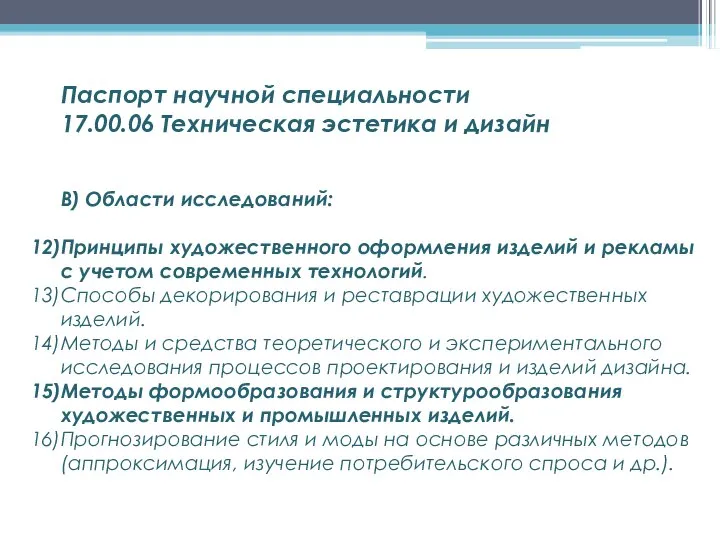 Паспорт научной специальности
17.00.06 Техническая эстетика и дизайн

В) Области исследований:

12)Принципы художественного оформления изделий и рекламы с учетом современных технологий.
13)Способы декорирования и реставрации художественных изделий.
14)Методы и средства теоретического и экспериментального исследования процессов проектирования и изделий дизайна.
15)Методы формообразования и структурообразования художественных и промышленных изделий.
16)Прогнозирование стиля и моды на основе различных методов (аппроксимация, изучение потребительского спроса и др.).